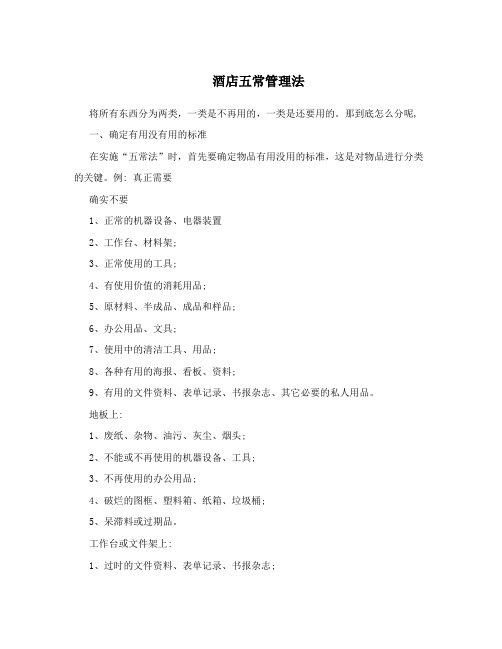 酒店五常管理法

将所有东西分为两类，一类是不再用的，一类是还要用的。那到底怎么分呢，

一、确定有用没有用的标准

在实施“五常法”时，首先要确定物品有用没用的标准，这是对物品进行分类的关键。例：真正需要

确实不要

1、正常的机器设备、电器装置

2、工作台、材料架；

3、正常使用的工具；

4、有使用价值的消耗用品；

5、原材料、半成品、成品和样品；

6、办公用品、文具；

7、使用中的清洁工具、用品；

8、各种有用的海报、看板、资料；

9、有用的文件资料、表单记录、书报杂志、其它必要的私人用品。

地板上：

1、废纸、杂物、油污、灰尘、烟头；

2、不能或不再使用的机器设备、工具；

3、不再使用的办公用品；

4、破烂的图框、塑料箱、纸箱、垃圾桶；

5、呆滞料或过期品。

工作台或文件架上：

1、过时的文件资料、表单记录、书报杂志；